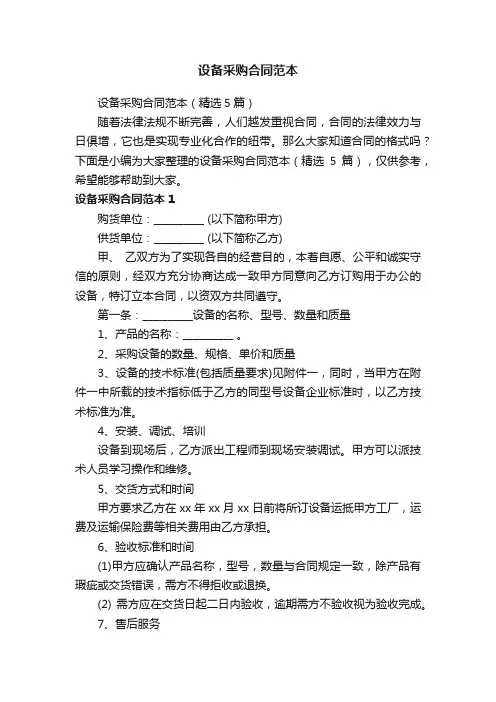 设备采购合同范本

设备采购合同范本（精选 5 篇）

随着法律法规不断完善，人们越发重视合同，合同的法律效力与日俱增，它也是实现专业化合作的纽带。那么大家知道合同的格式吗？下面是小编为大家整理的设备采购合同范本（精选 5 篇），仅供参考，希望能够帮助到大家。

设备采购合同范本 1

购货单位：__________ (以下简称甲方)

供货单位：__________ (以下简称乙方)

甲、 乙双方为了实现各自的经营目的，本着自愿、公平和诚实守信的原则，经双方充分协商达成一致甲方同意向乙方订购用于办公的设备，特订立本合同，以资双方共同遵守。

第一条：__________设备的名称、型号、数量和质量

1、产品的名称：__________ 。

2、采购设备的数量、规格、单价和质量

3、设备的技术标准(包括质量要求)见附件一，同时，当甲方在附件一中所载的技术指标低于乙方的同型号设备企业标准时，以乙方技术标准为准。

4、安装、调试、培训

设备到现场后，乙方派出工程师到现场安装调试。甲方可以派技术人员学习操作和维修。

5、交货方式和时间

甲方要求乙方在 xx 年 xx 月 xx 日前将所订设备运抵甲方工厂，运费及运输保险费等相关费用由乙方承担。

6、验收标准和时间

(1)甲方应确认产品名称，型号，数量与合同规定一致，除产品有瑕疵或交货错误，需方不得拒收或退换。

(2) 需方应在交货日起二日内验收，逾期需方不验收视为验收完成。

7、售后服务